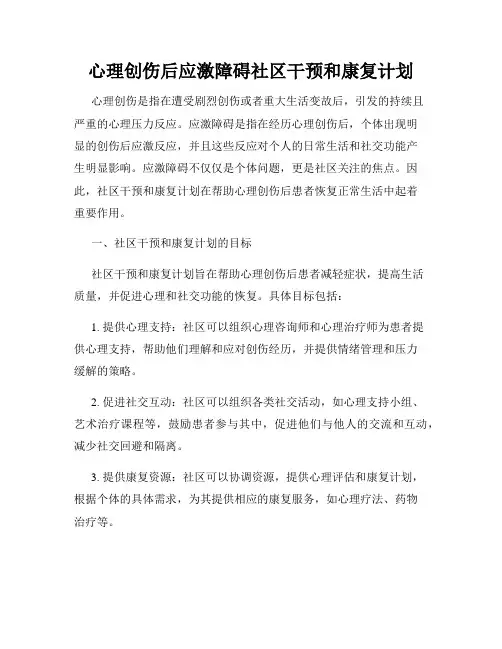 心理创伤后应激障碍社区干预和康复计划

心理创伤是指在遭受剧烈创伤或者重大生活变故后，引发的持续且严重的心理压力反应。应激障碍是指在经历心理创伤后，个体出现明显的创伤后应激反应，并且这些反应对个人的日常生活和社交功能产生明显影响。应激障碍不仅仅是个体问题，更是社区关注的焦点。因此，社区干预和康复计划在帮助心理创伤后患者恢复正常生活中起着重要作用。

一、社区干预和康复计划的目标

社区干预和康复计划旨在帮助心理创伤后患者减轻症状，提高生活质量，并促进心理和社交功能的恢复。具体目标包括：

1. 提供心理支持：社区可以组织心理咨询师和心理治疗师为患者提供心理支持，帮助他们理解和应对创伤经历，并提供情绪管理和压力缓解的策略。

2. 促进社交互动：社区可以组织各类社交活动，如心理支持小组、艺术治疗课程等，鼓励患者参与其中，促进他们与他人的交流和互动，减少社交回避和隔离。

3. 提供康复资源：社区可以协调资源，提供心理评估和康复计划，根据个体的具体需求，为其提供相应的康复服务，如心理疗法、药物治疗等。